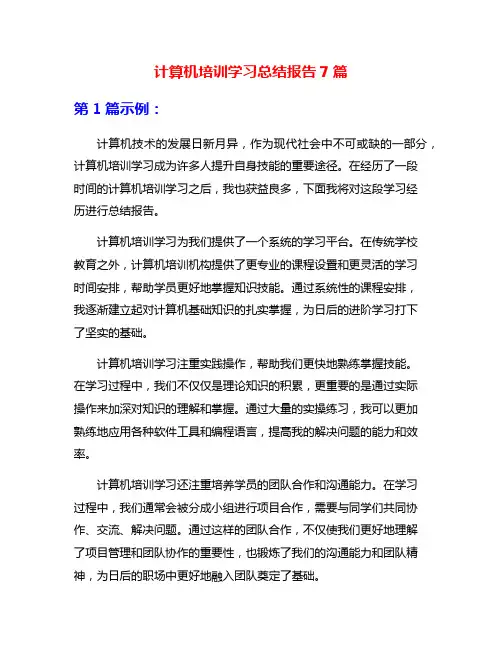 计算机培训学习总结报告 7 篇

第 1 篇示例：

计算机技术的发展日新月异，作为现代社会中不可或缺的一部分，计算机培训学习成为许多人提升自身技能的重要途径。在经历了一段时间的计算机培训学习之后，我也获益良多，下面我将对这段学习经历进行总结报告。

计算机培训学习为我们提供了一个系统的学习平台。在传统学校教育之外，计算机培训机构提供了更专业的课程设置和更灵活的学习时间安排，帮助学员更好地掌握知识技能。通过系统性的课程安排，我逐渐建立起对计算机基础知识的扎实掌握，为日后的进阶学习打下了坚实的基础。

计算机培训学习注重实践操作，帮助我们更快地熟练掌握技能。在学习过程中，我们不仅仅是理论知识的积累，更重要的是通过实际操作来加深对知识的理解和掌握。通过大量的实操练习，我可以更加熟练地应用各种软件工具和编程语言，提高我的解决问题的能力和效率。

计算机培训学习还注重培养学员的团队合作和沟通能力。在学习过程中，我们通常会被分成小组进行项目合作，需要与同学们共同协作、交流、解决问题。通过这样的团队合作，不仅使我们更好地理解了项目管理和团队协作的重要性，也锻炼了我们的沟通能力和团队精神，为日后的职场中更好地融入团队奠定了基础。